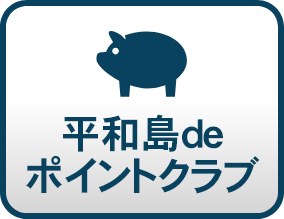 平和島de
ポイントクラブ